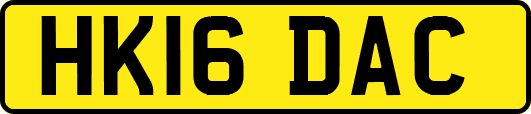 HK16 DAC